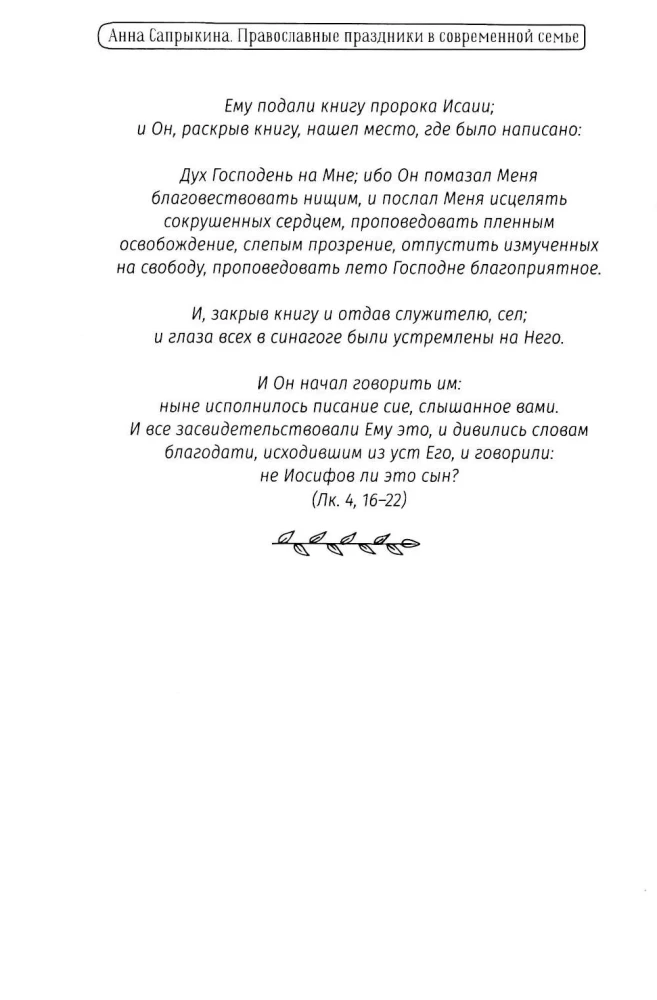 Анна Сапрыкина. Православные праздники в современной семье

Ему подали книгу пророка Исаии; и Он, раскрыв книгу, нашел место, где было написано:

Дух Господень на Мне; ибо Он помазал Меня благовествовать нищим, и послал Меня исцелять сокрушенных сердцем, проповедовать пленным освобождение, слепым прозрение, отпустить измученных на свободу, проповедовать лето Господне благоприятное.

И, закрыв книгу и отдав служителю, сел; и глаза всех в синагоге были устремлены на Него.

И Он начал говорить им: ныне исполнилось писание сие, слышанное вами. И все засвидетельствовали Ему это, и дивились словам благодати, исходившим из уст Его, и говорили: не Иосифов ли это сын?
(Лк. 4, 16–22)